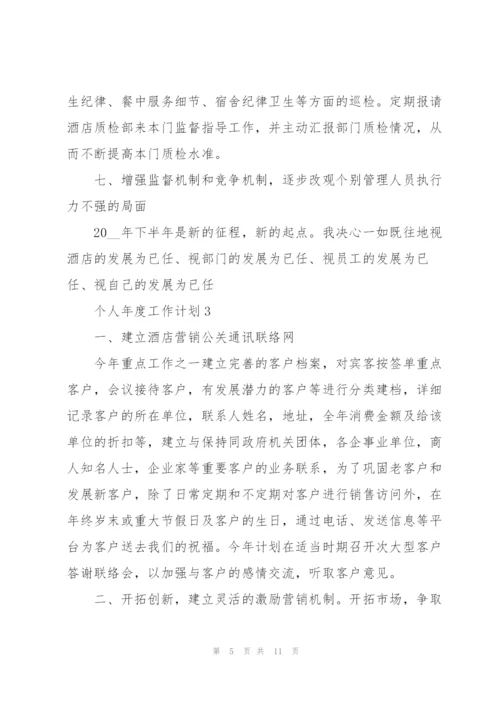 生纪律、餐中服务细节、宿舍纪律卫生等方面的巡检。定期报请酒店质检部来本门监督指导工作，并主动汇报部门质检情况，从而不断提高本门质检水准。

七、增强监督机制和竞争机制，逐步改观个别管理人员执行力不强的局面

20__年下半年是新的征程，新的起点。我决心一如既往地视酒店的发展为已任、视部门的发展为已任、视员工的发展为已任、视自己的发展为已任

个人年度工作计划3

一、建立酒店营销公关通讯联络网

今年重点工作之一建立完善的客户档案，对宾客按签单重点客户，会议接待客户，有发展潜力的客户等进行分类建档，详细记录客户的所在单位，联系人姓名，地址，全年消费金额及给该单位的折扣等，建立与保持同政府机关团体，各企事业单位，商人知名人士，企业家等重要客户的业务联系，为了巩固老客户和发展新客户，除了日常定期和不定期对客户进行销售访问外，在年终岁末或重大节假日及客户的生日，通过电话、发送信息等平台为客户送去我们的祝福。今年计划在适当时期召开次大型客户答谢联络会，以加强与客户的感情交流，听取客户意见。

二、开拓创新，建立灵活的激励营销机制。开拓市场，争取

第 5 页 共 11 页